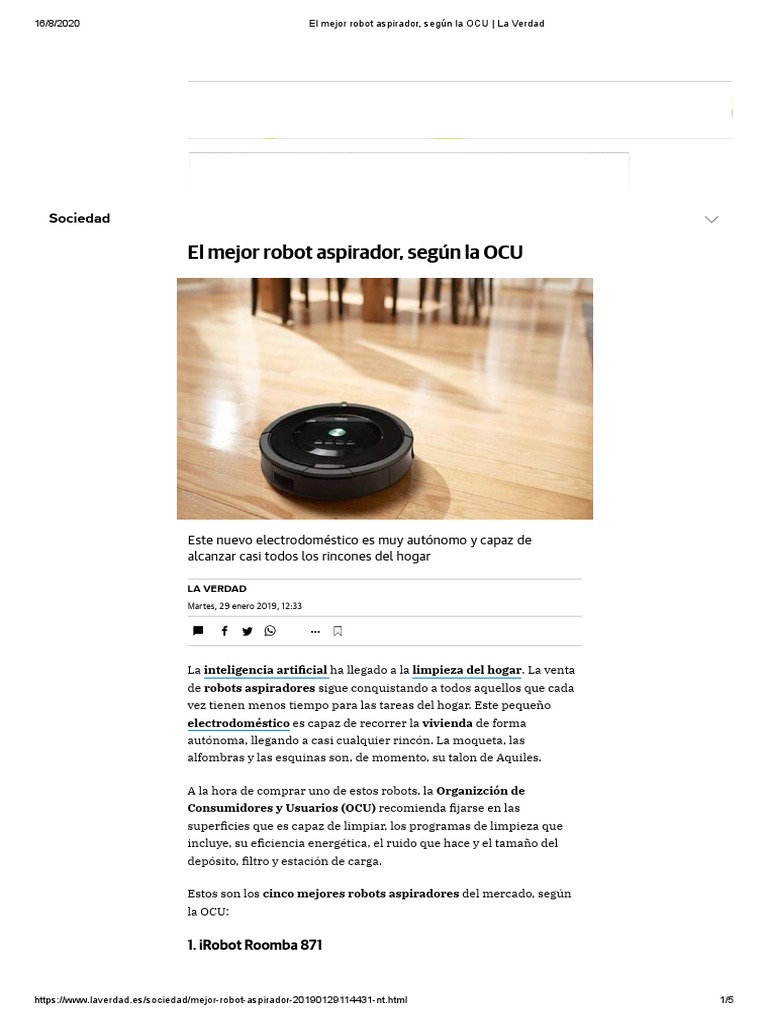 16/8/2020 El mejor robot aspirador, según la OCU | La Verdad

Sociedad

El mejor robot aspirador, según la OCU

Este nuevo electrodoméstico es muy autónomo y capaz de alcanzar casi todos los rincones del hogar

LA VERDAD

Martes, 29 enero 2019, 12:33

La inteligencia artificial ha llegado a la limpieza del hogar. La venta de robots aspiradores sigue conquistando a todos aquellos que cada vez tienen menos tiempo para las tareas del hogar. Este pequeño electrodoméstico es capaz de recorrer la vivienda de forma autónoma, llegando a casi cualquier rincón. La moqueta, las alfombras y las esquinas son, de momento, su talon de Aquiles.

A la hora de comprar uno de estos robots, la Organizción de Consumidores y Usuarios (OCU) recomienda fijarse en las superficies que es capaz de limpiar, los programas de limpieza que incluye, su eficiencia energética, el ruido que hace y el tamaño del depósito, filtro y estación de carga.

Estos son los cinco mejores robots aspiradores del mercado, según la OCU:

1. iRobot Roomba 871

https://www.laverdad.es/sociedad/mejor-robot-aspirador-20190129114431-nt.html 1/5